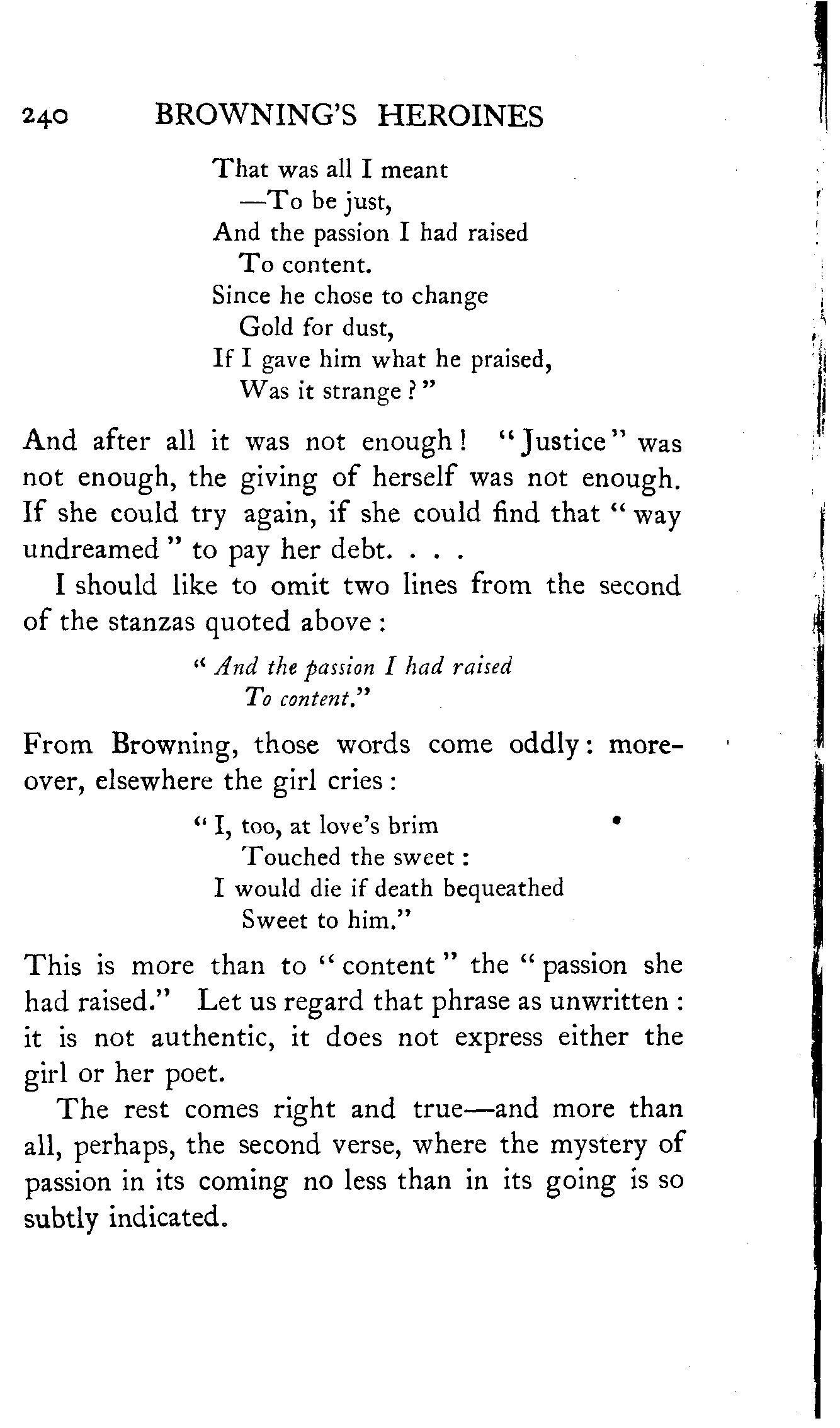 240 BROWNING'S HEROINES

That was all I meant
—To be just,
And the passion I had raised
To content.
Since he chose to change
Gold for dust,
If I gave him what he praised,
Was it strange?"

And after all it was not enough! "Justice" was not enough, the giving of herself was not enough. If she could try again, if she could find that "way undreamed" to pay her debt. . . .

I should like to omit two lines from the second of the stanzas quoted above:

"And the passion I had raised
To content."

From Browning, those words come oddly: moreover, elsewhere the girl cries:

"I, too, at love's brim
Touched the sweet:
I would die if death bequeathed
Sweet to him."

This is more than to "content" the "passion she had raised." Let us regard that phrase as unwritten: it is not authentic, it does not express either the girl or her poet.

The rest comes right and true—and more than all, perhaps, the second verse, where the mystery of passion in its coming no less than in its going is so subtly indicated.